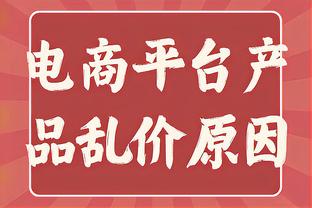 电商平台产品乱价原因